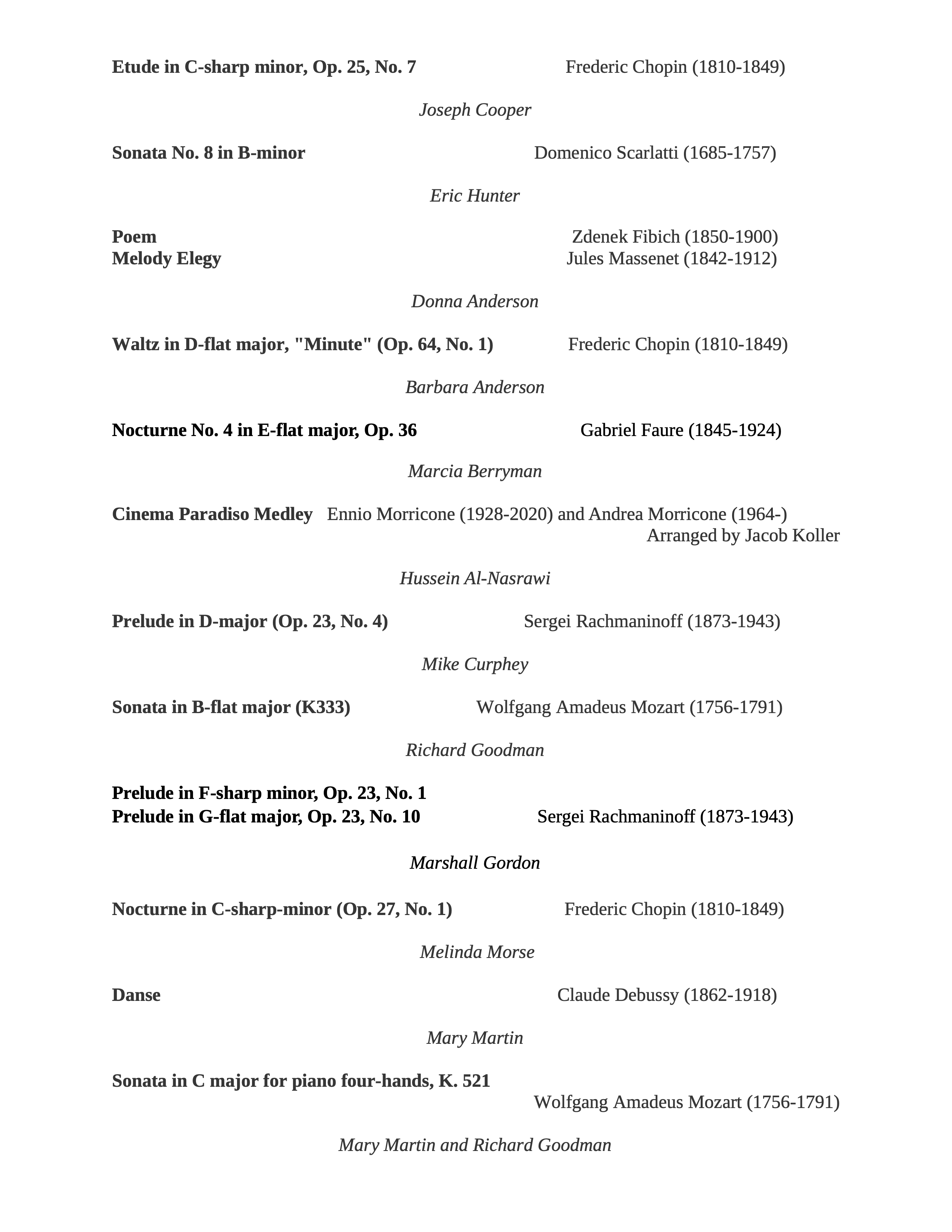 Etude in C-sharp minor, Op. 25, No. 7 Frederic Chopin (1810-1849)

Joseph Cooper

Sonata No. 8 in B-minor Domenico Scarlatti (1685-1757)

Eric Hunter

Poem Zdenek Fibich (1850-1900)
Melody Elegy Jules Massenet (1842-1912)

Donna Anderson

Waltz in D-flat major, "Minute" (Op. 64, No. 1) Frederic Chopin (1810-1849)

Barbara Anderson

Nocturne No. 4 in E-flat major, Op. 36 Gabriel Faure (1845-1924)

Marcia Berryman

Cinema Paradiso Medley Ennio Morricone (1928-2020) and Andrea Morricone (1964-)
Arranged by Jacob Koller

Hussein Al-Nasrawi

Prelude in D-major (Op. 23, No. 4) Sergei Rachmaninoff (1873-1943)

Mike Curphey

Sonata in B-flat major (K333) Wolfgang Amadeus Mozart (1756-1791)

Richard Goodman

Prelude in F-sharp minor, Op. 23, No. 1
Prelude in G-flat major, Op. 23, No. 10 Sergei Rachmaninoff (1873-1943)

Marshall Gordon

Nocturne in C-sharp-minor (Op. 27, No. 1) Frederic Chopin (1810-1849)

Melinda Morse

Danse Claude Debussy (1862-1918)

Mary Martin

Sonata in C major for piano four-hands, K. 521
Wolfgang Amadeus Mozart (1756-1791)

Mary Martin and Richard Goodman